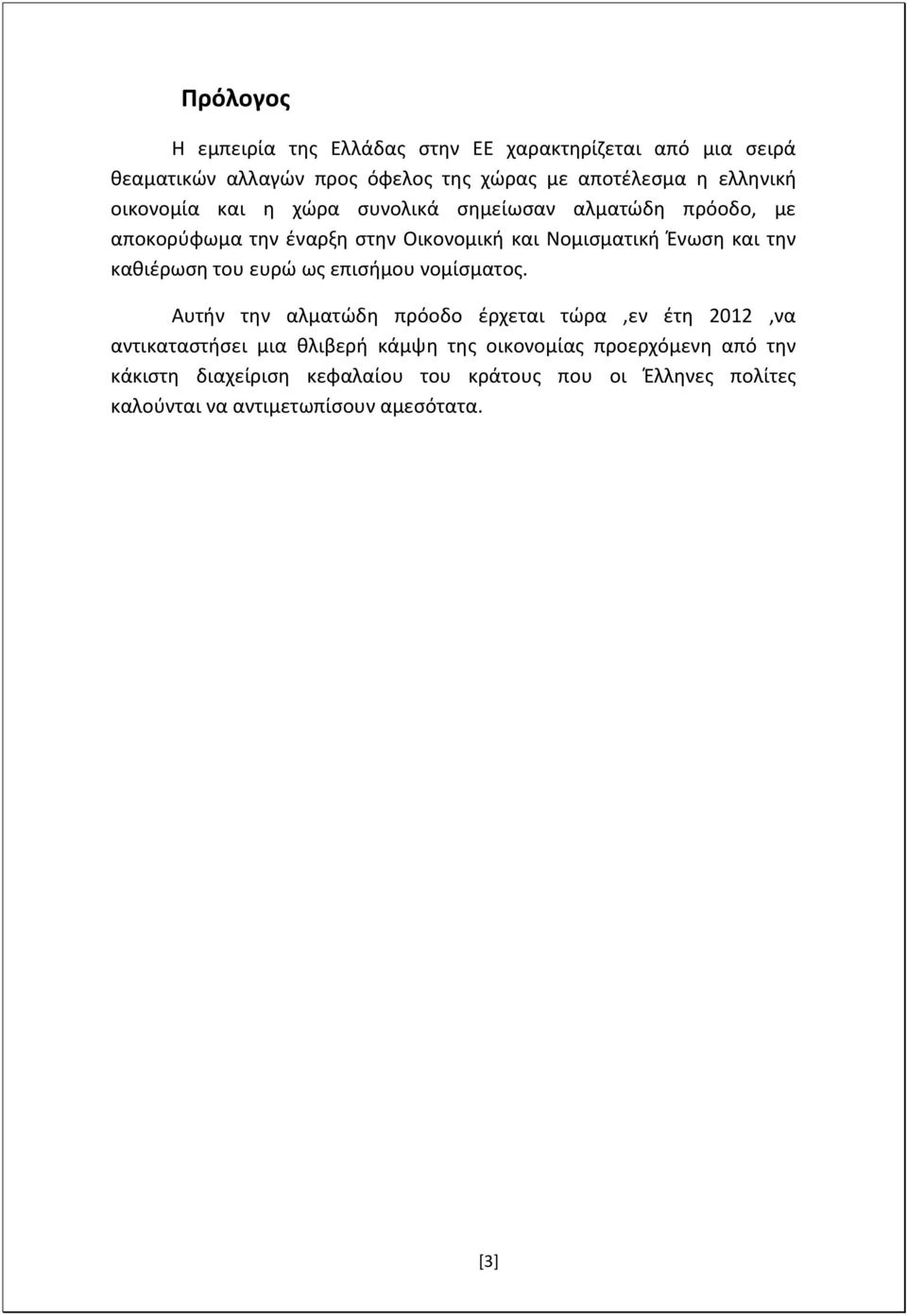 Πρόλογος

Η εμπειρία της Ελλάδας στην ΕΕ χαρακτηρίζεται από μια σειρά θεαματικών αλλαγών προς όφελος της χώρας με αποτέλεσμα η ελληνική οικονομία και η χώρα συνολικά σημείωσαν αλματώδη πρόοδο, με αποκορύφωμα την έναρξη στην Οικονομική και Νομισματική Ένωση και την καθιέρωση του ευρώ ως επισήμου νομίσματος.

Αυτήν την αλματώδη πρόοδο έρχεται τώρα ,εν έτη 2012 ,να αντικαταστήσει μια θλιβερή κάμψη της οικονομίας προερχόμενη από την κάκιστη διαχείριση κεφαλαίου του κράτους που οι Έλληνες πολίτες καλούνται να αντιμετωπίσουν αμεσότατα.

[3]